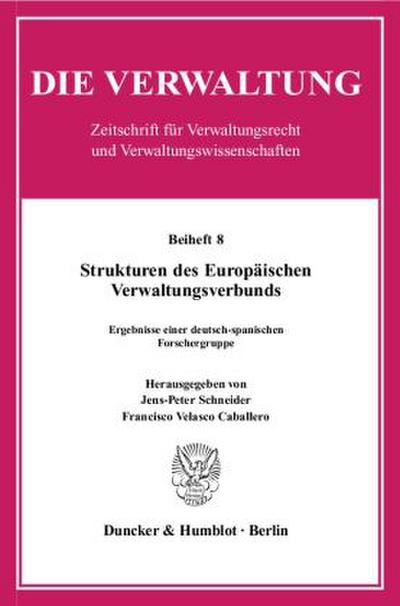 DIE VERWALTUNG

Zeitschrift für Verwaltungsrecht und Verwaltungswissenschaften

Beiheft 8

Strukturen des Europäischen Verwaltungsverbunds

Ergebnisse einer deutsch-spanischen Forschergruppe

Herausgegeben von
Jens-Peter Schneider
Francisco Velasco Caballero

Duncker & Humblot · Berlin